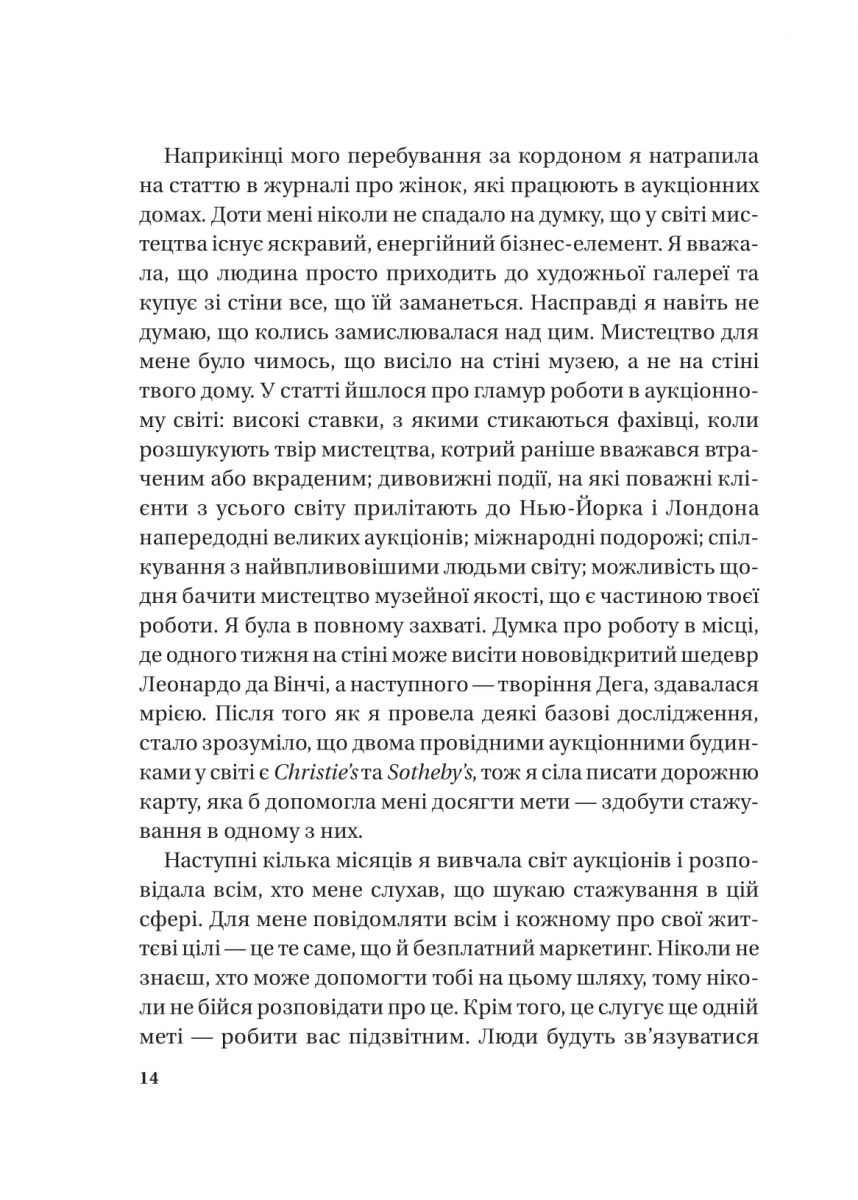 Наприкінці мого перебування за кордоном я натрапила на статтю в журналі про жінок, які працюють в аукціонних домах. Доти мені ніколи не спадало на думку, що у світі мистецтва існує яскравий, енергійний бізнес-елемент. Я вважала, що людина просто приходить до художньої галереї та купує зі стіни все, що їй заманеться. Насправді я навіть не думаю, що колись замислювалася над цим. Мистецтво для мене було чимось, що висіло на стіні музею, а не на стіні твого дому. У статті йшлося про гламур роботи в аукціонному світі: високі ставки, з якими стикаються фахівці, коли розшукують твір мистецтва, котрий раніше вважався втраченим або вкраденим; дивовижні події, на які поважні клієнти з усього світу прилітають до Нью-Йорка і Лондона напередодні великих аукціонів; міжнародні подорожі; спілкування з найвпливовішими людьми світу; можливість щодня бачити мистецтво музейної якості, що є частиною твоєї роботи. Я була в повному захваті. Думка про роботу в місці, де одного тижня на стіні може висіти нововідкритий шедевр Леонардо да Вінчі, а наступного — творіння Дега, здавалася мрією. Після того як я провела деякі базові дослідження, стало зрозуміло, що двома провідними аукціонними будинками у світі є Christie's та Sotheby's, тож я сіла писати дорожню карту, яка б допомогла мені досягти мети — здобути стажування в одному з них.

Наступні кілька місяців я вивчала світ аукціонів і розповідала всім, хто мене слухав, що шукаю стажування в цій сфері. Для мене повідомляти всім і кожному про свої життєві цілі — це те саме, що й безплатний маркетинг. Ніколи не знаєш, хто може допомогти тобі на цьому шляху, тому ніколи не бійся розповідати про це. Крім того, це слугує ще одній меті — робити вас підзвітним. Люди будуть зв'язуватися

14